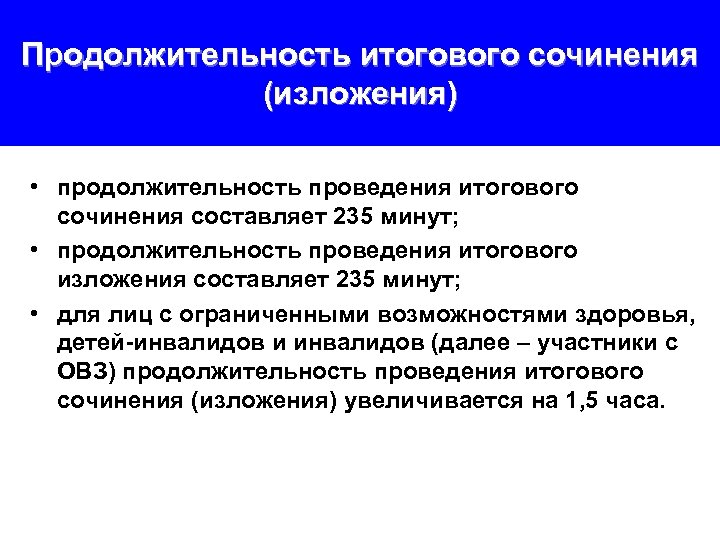 Продолжительность итогового сочинения (изложения)

• продолжительность проведения итогового сочинения составляет 235 минут;
• продолжительность проведения итогового изложения составляет 235 минут;
• для лиц с ограниченными возможностями здоровья, детей-инвалидов и инвалидов (далее – участники с ОВЗ) продолжительность проведения итогового сочинения (изложения) увеличивается на 1,5 часа.